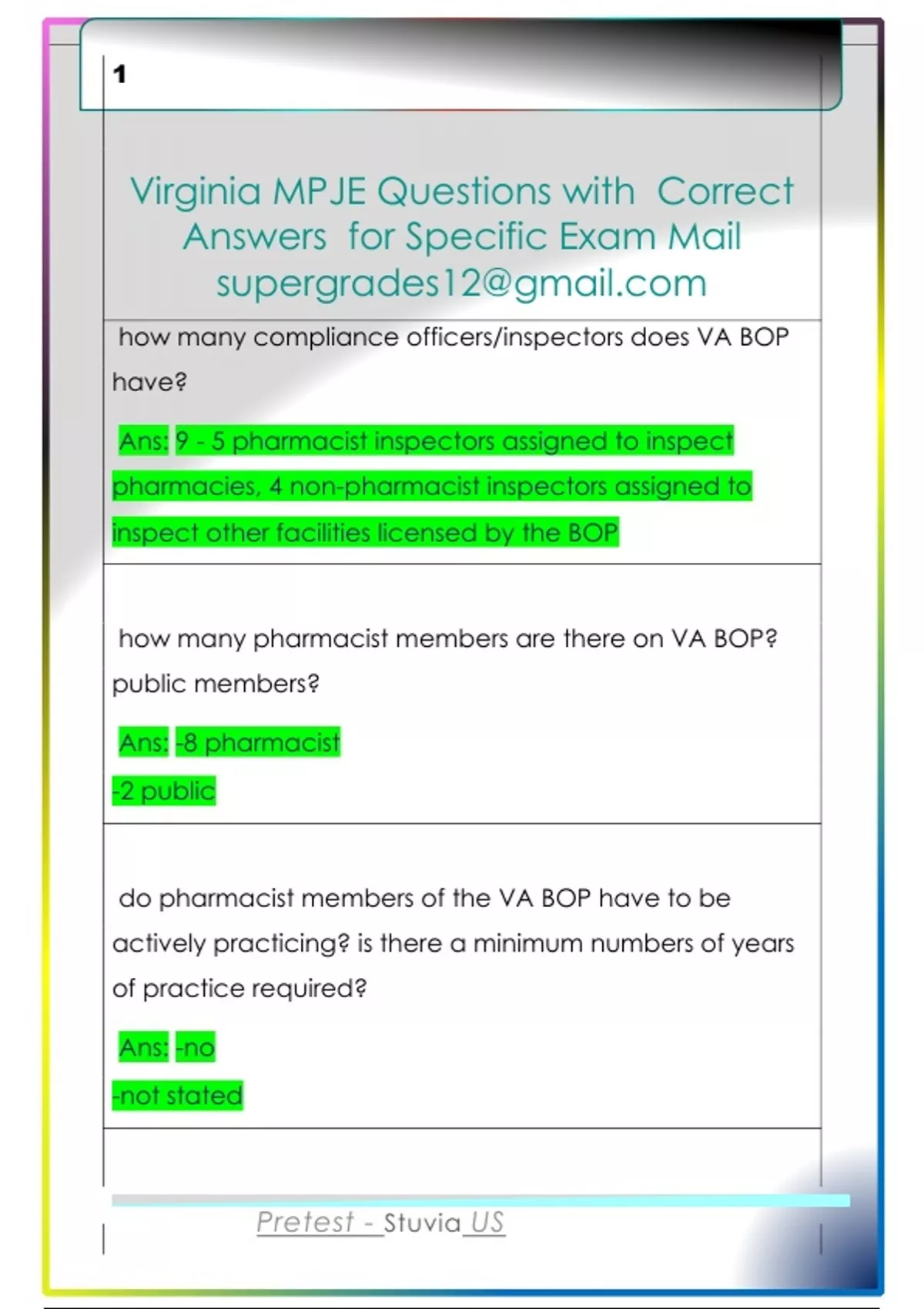 1

Virginia MPJE Questions with Correct Answers for Specific Exam Mail supergrades12@gmail.com

how many compliance officers/inspectors does VA BOP have?

Ans: 9 - 5 pharmacist inspectors assigned to inspect pharmacies, 4 non-pharmacist inspectors assigned to inspect other facilities licensed by the BOP

how many pharmacist members are there on VA BOP? public members?

Ans: -8 pharmacist
-2 public

do pharmacist members of the VA BOP have to be actively practicing? is there a minimum numbers of years of practice required?

Ans: -no
-not stated

Pretest - Stuvia US